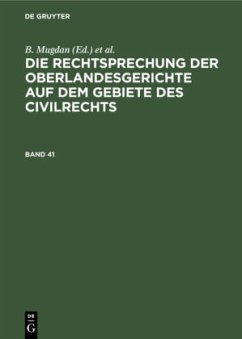 DE GRUYTER

B. Mugdan (Ed.) et al.

DIE RECHTSPRECHUNG DER OBERLANDESGERICHTE AUF DEM GEBIETE DES CIVILRECHTS

BAND 41

DE
G